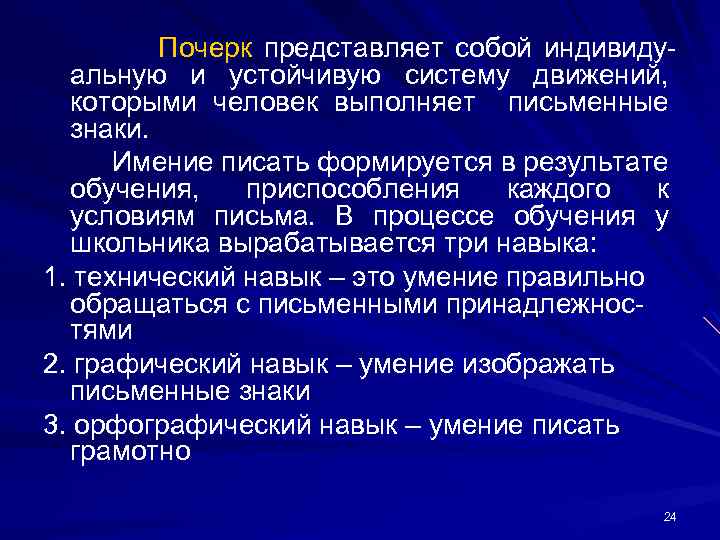 Почерк представляет собой индивидуальную и устойчивую систему движений, которыми человек выполняет письменные знаки.

Имение писать формируется в результате обучения, приспособления каждого к условиям письма. В процессе обучения у школьника вырабатывается три навыка:

1. технический навык – это умение правильно обращаться с письменными принадлежностями

2. графический навык – умение изображать письменные знаки

3. орфографический навык – умение писать грамотно

24